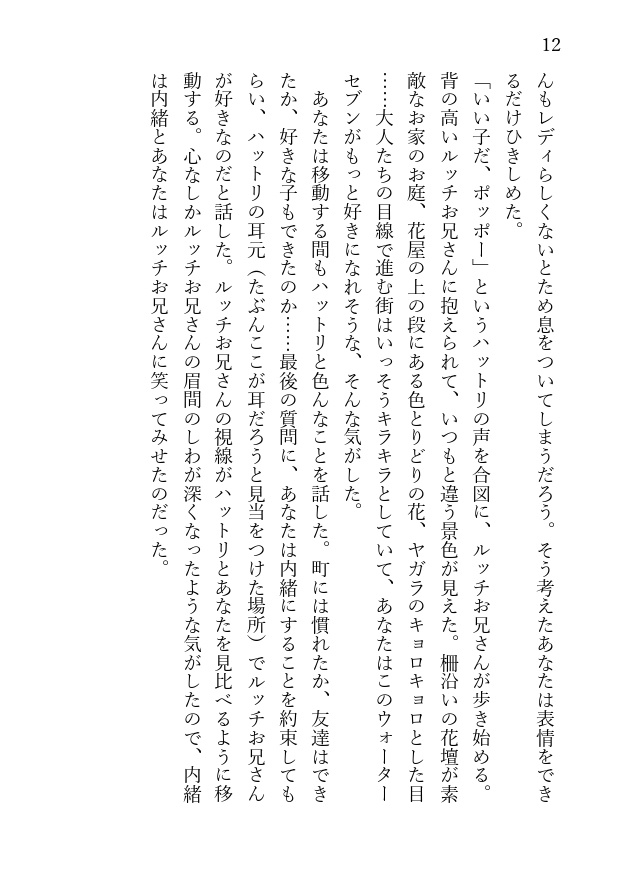 12

んもレディらしくないとため息をついてしまうだろう。そう考えたあなたは表情をできるだけひきしめた。

「いい子だ、ポッポー」というハットリの声を合図に、ルッチお兄さんが歩き始める。背の高いルッチお兄さんに抱えられて、いつもと違う景色が見えた。柵沿いの花壇が素敵なお家のお庭、花屋の上の段にある色とりどりの花、ヤガラのキョロキョロとした目……大人たちの目線で進む街はいっそうキラキラとしていて、あなたはこのウォーターセブンがもっと好きになれそうな、そんな気がした。

あなたは移動する間もハットリと色んなことを話した。町には慣れたか、友達はできたか、好きな子もできたのか……最後の質問に、あなたは内緒にすることを約束してもらい、ハットリの耳元（たぶんここが耳だろうと見当をつけた場所）でルッチお兄さんが好きなのだと話した。ルッチお兄さんの視線がハットリとあなたを見比べるように移動する。心なしかルッチお兄さんの眉間のしわが深くなったような気がしたので、内緒は内緒とあなたはルッチお兄さんに笑ってみせたのだった。